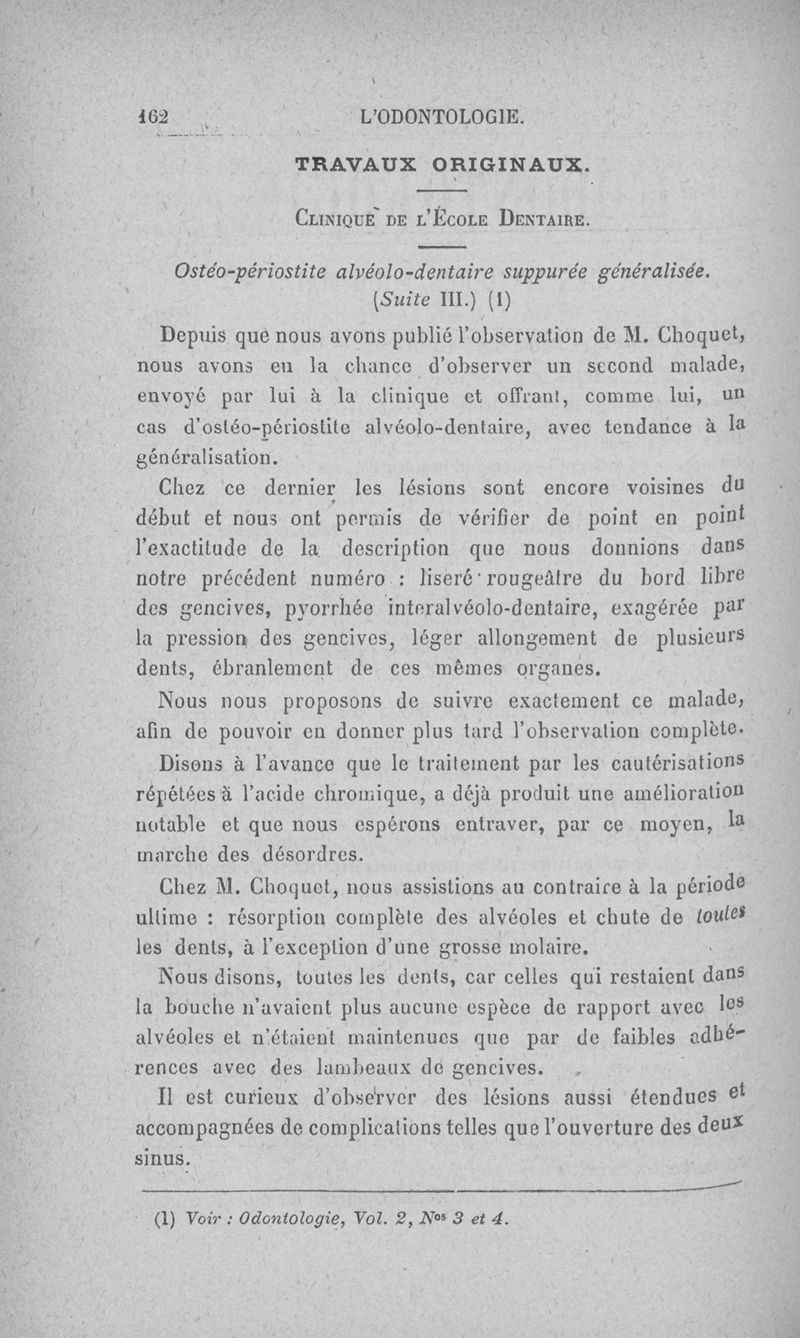 162 L'ODONTOLOGIE.

TRAVAUX ORIGINAUX.

Clinique de l'École Dentaire.

Ostéo-périostite alvéolo-dentaire suppurée généralisée. (Suite III.) (1)

Depuis que nous avons publié l'observation de M. Choquet, nous avons eu la chance d'observer un second malade, envoyé par lui à la clinique et offrant, comme lui, un cas d'ostéo-périostite alvéolo-dentaire, avec tendance à la généralisation.

Chez ce dernier les lésions sont encore voisines du début et nous ont permis de vérifier de point en point l'exactitude de la description que nous donnions dans notre précédent numéro : liseré rougeâtre du bord libre des gencives, pyorrhée interalvéolo-dentaire, exagérée par la pression des gencives, léger allongement de plusieurs dents, ébranlement de ces mêmes organes.

Nous nous proposons de suivre exactement ce malade, afin de pouvoir en donner plus tard l'observation complète.

Disons à l'avance que le traitement par les cautérisations répétées à l'acide chromique, a déjà produit une amélioration notable et que nous espérons entraver, par ce moyen, la marche des désordres.

Chez M. Choquet, nous assistions au contraire à la période ultime : résorption complète des alvéoles et chute de toutes les dents, à l'exception d'une grosse molaire.

Nous disons, toutes les dents, car celles qui restaient dans la bouche n'avaient plus aucune espèce de rapport avec les alvéoles et n'étaient maintenues que par de faibles adhérences avec des lambeaux de gencives.

Il est curieux d'observer des lésions aussi étendues et accompagnées de complications telles que l'ouverture des deux sinus.

(1) Voir : Odontologie, Vol. 2, Nos 3 et 4.